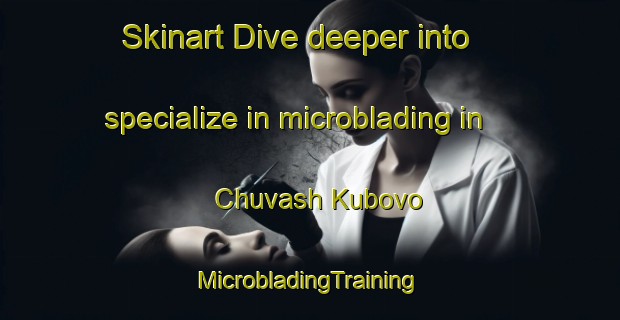 Skinart Dive deeper into specialize in microblading in Chuvash Kubovo

MicrobladingTraining